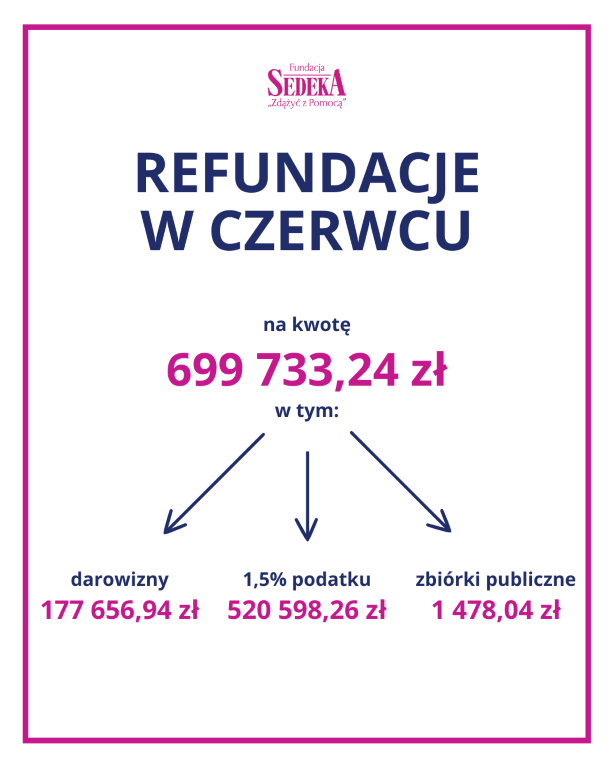 Fundacja
SEDEKA
„Zdążyć z Pomocą"

REFUNDACJE W CZERWCU

na kwotę
699 733,24 zł
w tym:

darowizny
177 656,94 zł

1,5% podatku
520 598,26 zł

zbiórki publiczne
1 478,04 zł